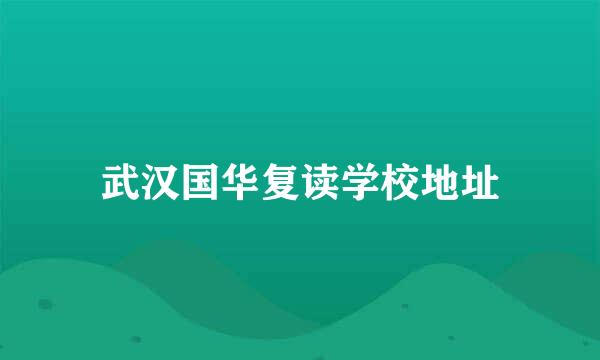 武汉国华复读学校地址